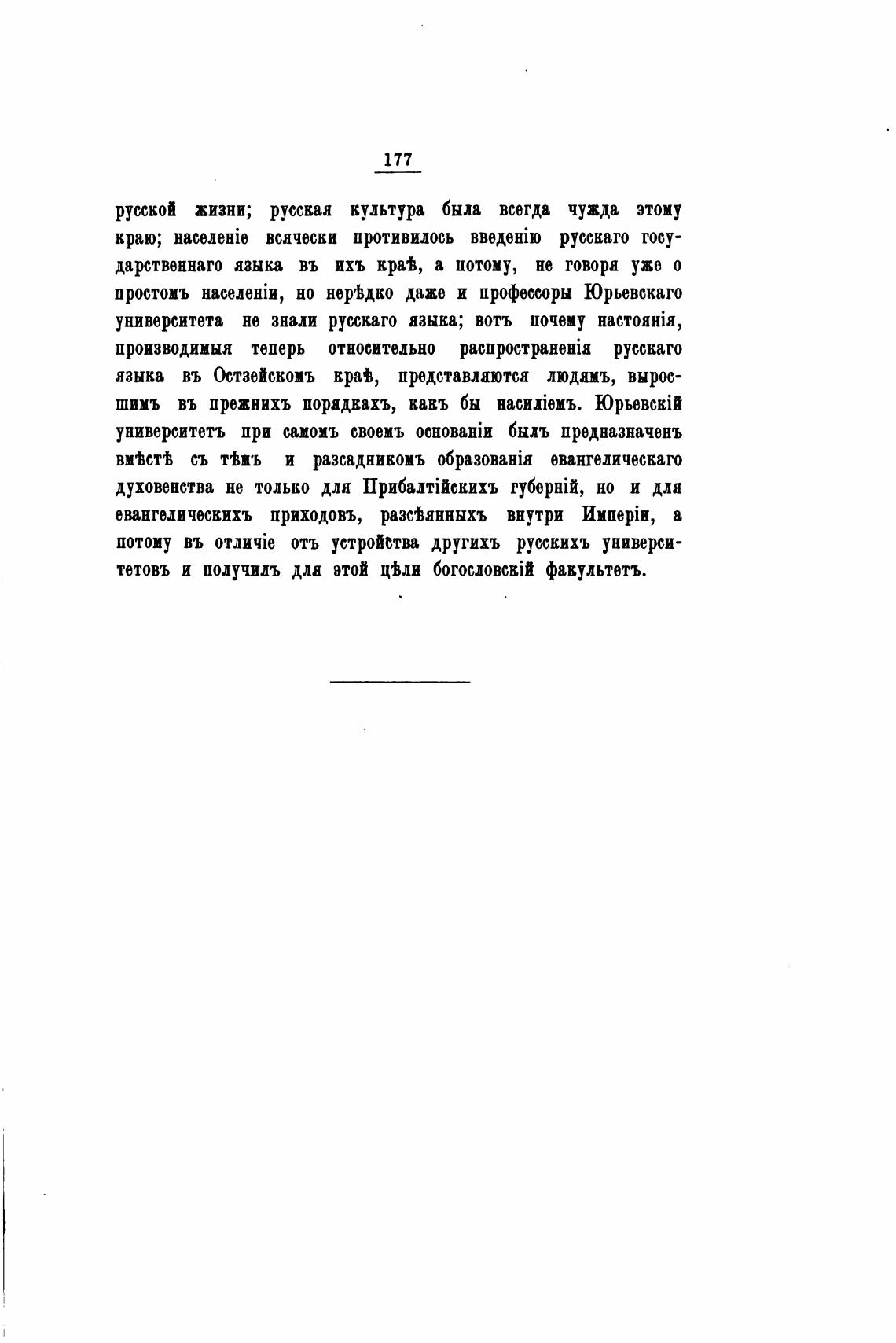 177

русской жизни; русская культура была всегда чужда этому краю; населеніе всячески противилось введенію русскаго государственнаго языка въ ихъ краѣ, а потому, не говоря уже о простомъ населеніи, но нерѣдко даже и профессоры Юрьевскаго университета не знали русскаго языка; вотъ почему настоянія, производимыя теперь относительно распространенія русскаго языка въ Остзейскомъ краѣ, представляются людямъ, выросшимъ въ прежнихъ порядкахъ, какъ бы насиліемъ. Юрьевскій университетъ при самомъ своемъ основаніи былъ предназначенъ вмѣстѣ съ тѣмъ и разсадникомъ образованія евангелическаго духовенства не только для Прибалтійскихъ губерній, но и для евангелическихъ приходовъ, разсѣянныхъ внутри Имперіи, а потому въ отличіе отъ устройства другихъ русскихъ университетовъ и получилъ для этой цѣли богословскій факультетъ.